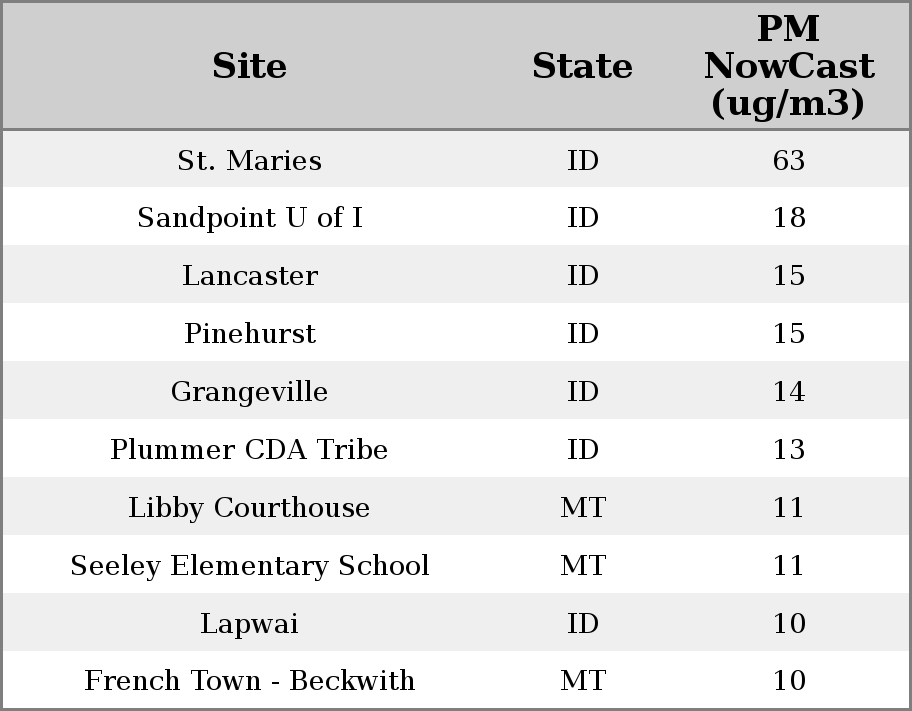 | Site | State | PM NowCast (ug/m3) |
|---|---|---|
| St. Maries | ID | 63 |
| Sandpoint U of I | ID | 18 |
| Lancaster | ID | 15 |
| Pinehurst | ID | 15 |
| Grangeville | ID | 14 |
| Plummer CDA Tribe | ID | 13 |
| Libby Courthouse | MT | 11 |
| Seeley Elementary School | MT | 11 |
| Lapwai | ID | 10 |
| French Town - Beckwith | MT | 10 |